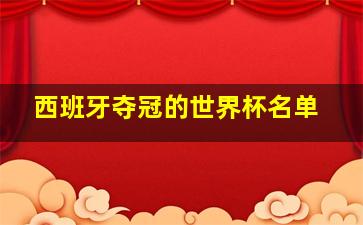 西班牙夺冠的世界杯名单